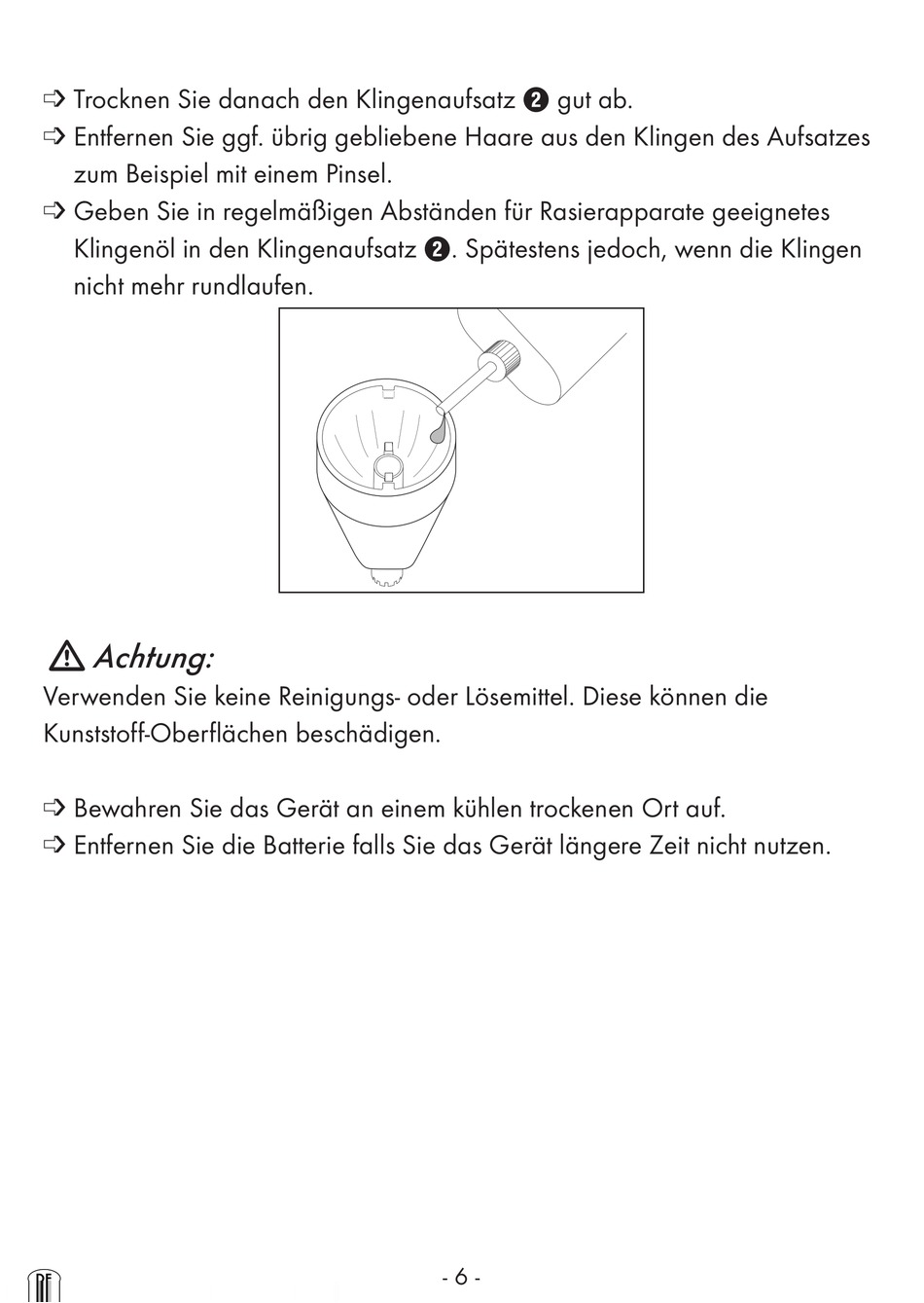 ⇨ Trocknen Sie danach den Klingenaufsatz ❷ gut ab.
⇨ Entfernen Sie ggf. übrig gebliebene Haare aus den Klingen des Aufsatzes zum Beispiel mit einem Pinsel.
⇨ Geben Sie in regelmäßigen Abständen für Rasierapparate geeignetes Klingenöl in den Klingenaufsatz ❷. Spätestens jedoch, wenn die Klingen nicht mehr rundlaufen.

⚠ Achtung:
Verwenden Sie keine Reinigungs- oder Lösemittel. Diese können die Kunststoff-Oberflächen beschädigen.

⇨ Bewahren Sie das Gerät an einem kühlen trockenen Ort auf.
⇨ Entfernen Sie die Batterie falls Sie das Gerät längere Zeit nicht nutzen.

- 6 -